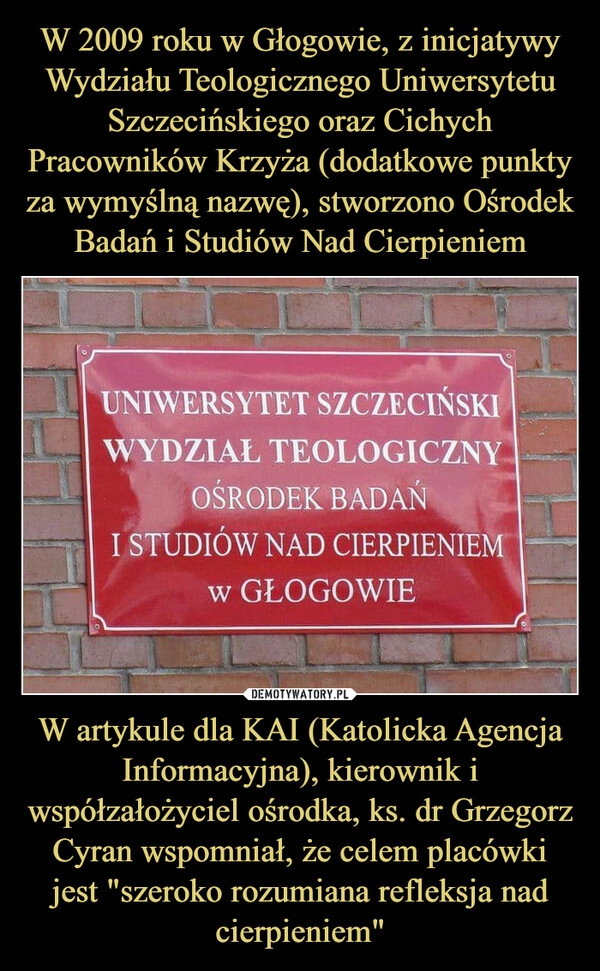 W 2009 roku w Głogowie, z inicjatywy Wydziału Teologicznego Uniwersytetu Szczecińskiego oraz Cichych Pracowników Krzyża (dodatkowe punkty za wymyślną nazwę), stworzono Ośrodek Badań i Studiów Nad Cierpieniem

UNIWERSYTET SZCZECIŃSKI
WYDZIAŁ TEOLOGICZNY
OŚRODEK BADAŃ
I STUDIÓW NAD CIERPIENIEM
w GŁOGOWIE

DEMOTYWATORY.PL

W artykule dla KAI (Katolicka Agencja Informacyjna), kierownik i współzałożyciel ośrodka, ks. dr Grzegorz Cyran wspomniał, że celem placówki jest "szeroko rozumiana refleksja nad cierpieniem"